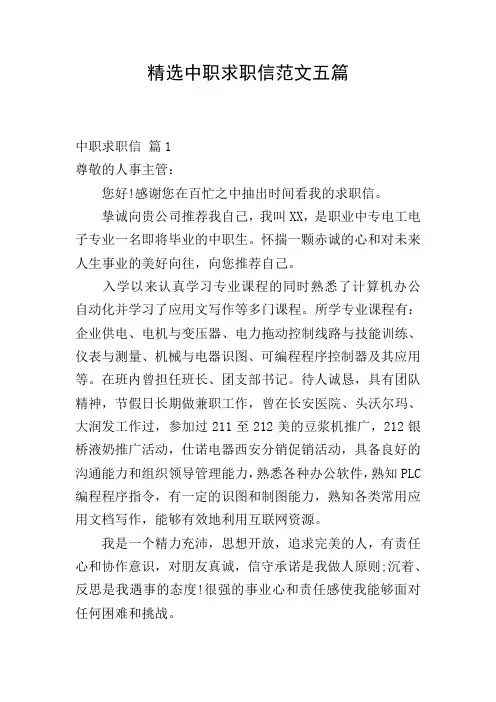 精选中职求职信范文五篇

中职求职信 篇1

尊敬的人事主管：

您好!感谢您在百忙之中抽出时间看我的求职信。

挚诚向贵公司推荐我自己，我叫XX，是职业中专电工电子专业一名即将毕业的中职生。怀揣一颗赤诚的心和对未来人生事业的美好向往，向您推荐自己。

入学以来认真学习专业课程的同时熟悉了计算机办公自动化并学习了应用文写作等多门课程。所学专业课程有：企业供电、电机与变压器、电力拖动控制线路与技能训练、仪表与测量、机械与电器识图、可编程程序控制器及其应用等。在班内曾担任班长、团支部书记。待人诚恳，具有团队精神，节假日长期做兼职工作，曾在长安医院、头沃尔玛、大润发工作过，参加过211至212美的豆浆机推广，212银桥液奶推广活动，仕诺电器西安分销促销活动，具备良好的沟通能力和组织领导管理能力，熟悉各种办公软件，熟知PLC编程程序指令，有一定的识图和制图能力，熟知各类常用应用文档写作，能够有效地利用互联网资源。

我是一个精力充沛，思想开放，追求完美的人，有责任心和协作意识，对朋友真诚，信守承诺是我做人原则;沉着、反思是我遇事的态度!很强的事业心和责任感使我能够面对任何困难和挑战。